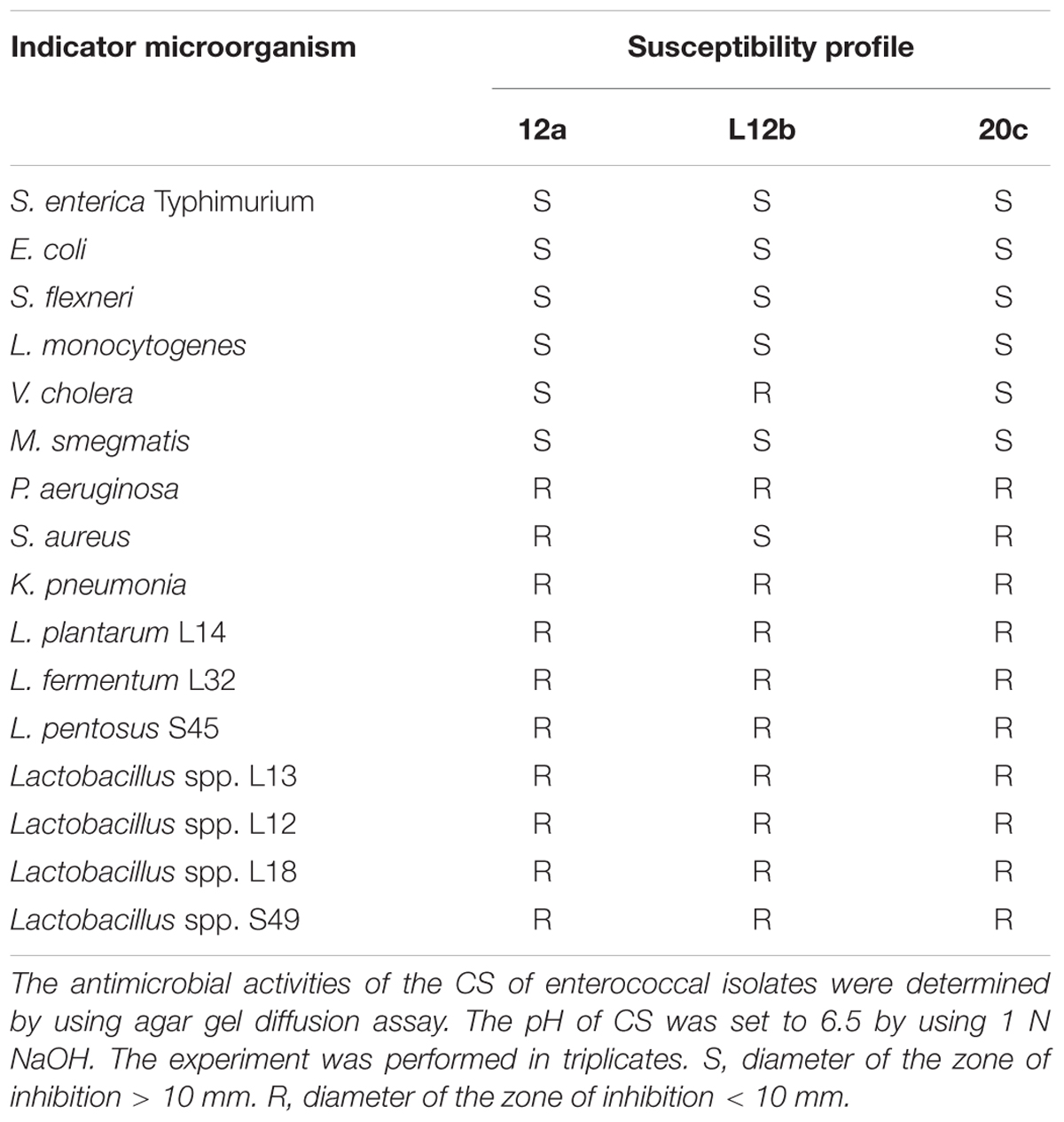 | Indicator microorganism | Susceptibility profile | | |
|---|---|---|---|
| | 12a | L12b | 20c |
| S. enterica Typhimurium | S | S | S |
| E. coli | S | S | S |
| S. flexneri | S | S | S |
| L. monocytogenes | S | S | S |
| V. cholera | S | R | S |
| M. smegmatis | S | S | S |
| P. aeruginosa | R | R | R |
| S. aureus | R | S | R |
| K. pneumonia | R | R | R |
| L. plantarum L14 | R | R | R |
| L. fermentum L32 | R | R | R |
| L. pentosus S45 | R | R | R |
| Lactobacillus spp. L13 | R | R | R |
| Lactobacillus spp. L12 | R | R | R |
| Lactobacillus spp. L18 | R | R | R |
| Lactobacillus spp. S49 | R | R | R |

The antimicrobial activities of the CS of enterococcal isolates were determined by using agar gel diffusion assay. The pH of CS was set to 6.5 by using 1 N NaOH. The experiment was performed in triplicates. S, diameter of the zone of inhibition > 10 mm. R, diameter of the zone of inhibition < 10 mm.